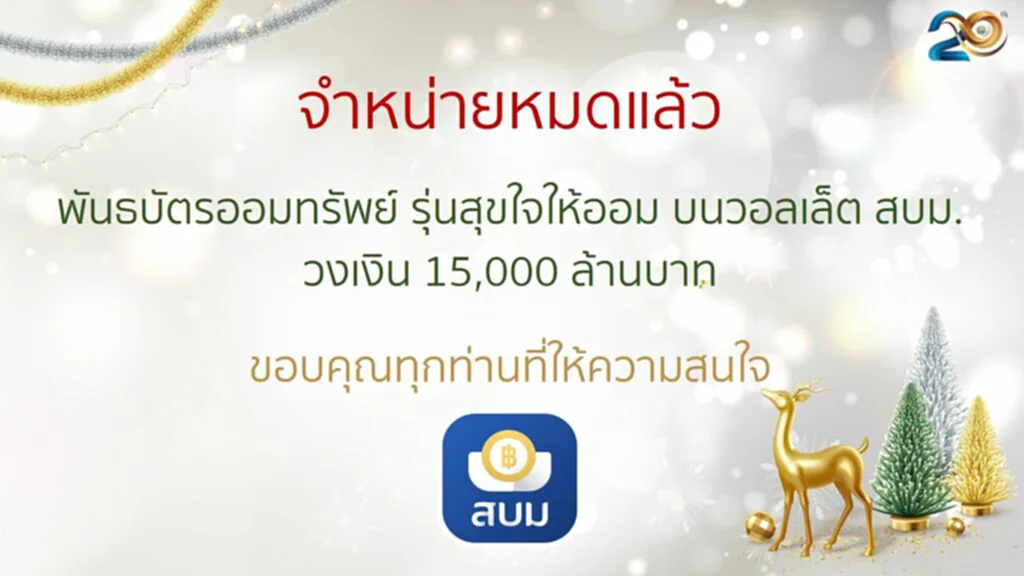 20

จำหน่ายหมดแล้ว

พันธบัตรออมทรัพย์ รุ่นสุขใจให้ออม บนวอลเล็ต สบม.
วงเงิน 15,000 ล้านบาท

ขอบคุณทุกท่านที่ให้ความสนใจ

฿

สบม